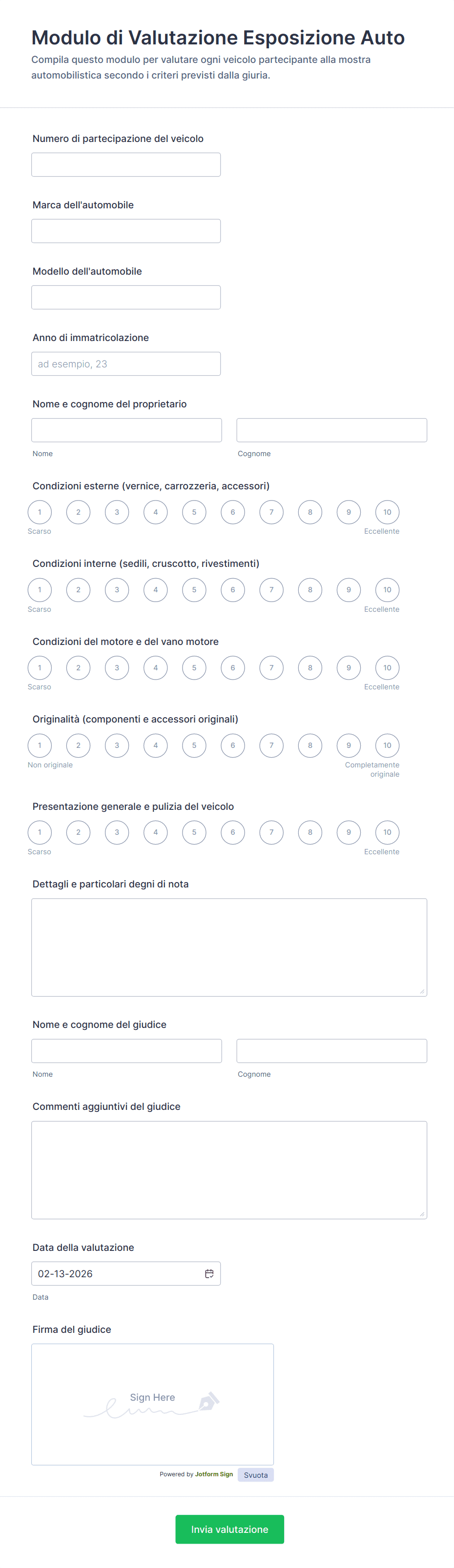 Modulo di Valutazione Esposizione Auto

Compila questo modulo per valutare ogni veicolo partecipante alla mostra automobilistica secondo i criteri previsti dalla giuria.

Numero di partecipazione del veicolo

Marca dell'automobile

Modello dell'automobile

Anno di immatricolazione

ad esempio, 23

Nome e cognome del proprietario

Nome

Cognome

Condizioni esterne (vernice, carrozzeria, accessori)

1 2 3 4 5 6 7 8 9 10

Scarso

Eccellente

Condizioni interne (sedili, cruscotto, rivestimenti)

1 2 3 4 5 6 7 8 9 10

Scarso

Eccellente

Condizioni del motore e del vano motore

1 2 3 4 5 6 7 8 9 10

Scarso

Eccellente

Originalità (componenti e accessori originali)

1 2 3 4 5 6 7 8 9 10

Non originale

Completamente originale

Presentazione generale e pulizia del veicolo

1 2 3 4 5 6 7 8 9 10

Scarso

Eccellente

Dettagli e particolari degni di nota

Nome e cognome del giudice

Nome

Cognome

Commenti aggiuntivi del giudice

Data della valutazione

02-13-2026

Data

Firma del giudice

Sign Here

Powered by Jotform Sign

Svuota

Invia valutazione